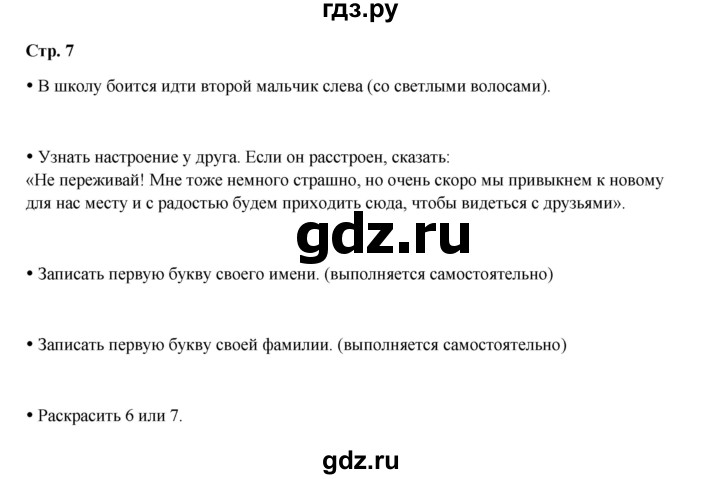 гдз.ру

Стр. 7

• В школу боится идти второй мальчик слева (со светлыми волосами).

• Узнать настроение у друга. Если он расстроен, сказать:
«Не переживай! Мне тоже немного страшно, но очень скоро мы привыкнем к новому для нас месту и с радостью будем приходить сюда, чтобы видеться с друзьями».

gdz.ru

• Записать первую букву своего имени. (выполняется самостоятельно)

• Записать первую букву своей фамилии. (выполняется самостоятельно)

• Раскрасить 6 или 7.

gdz.ru